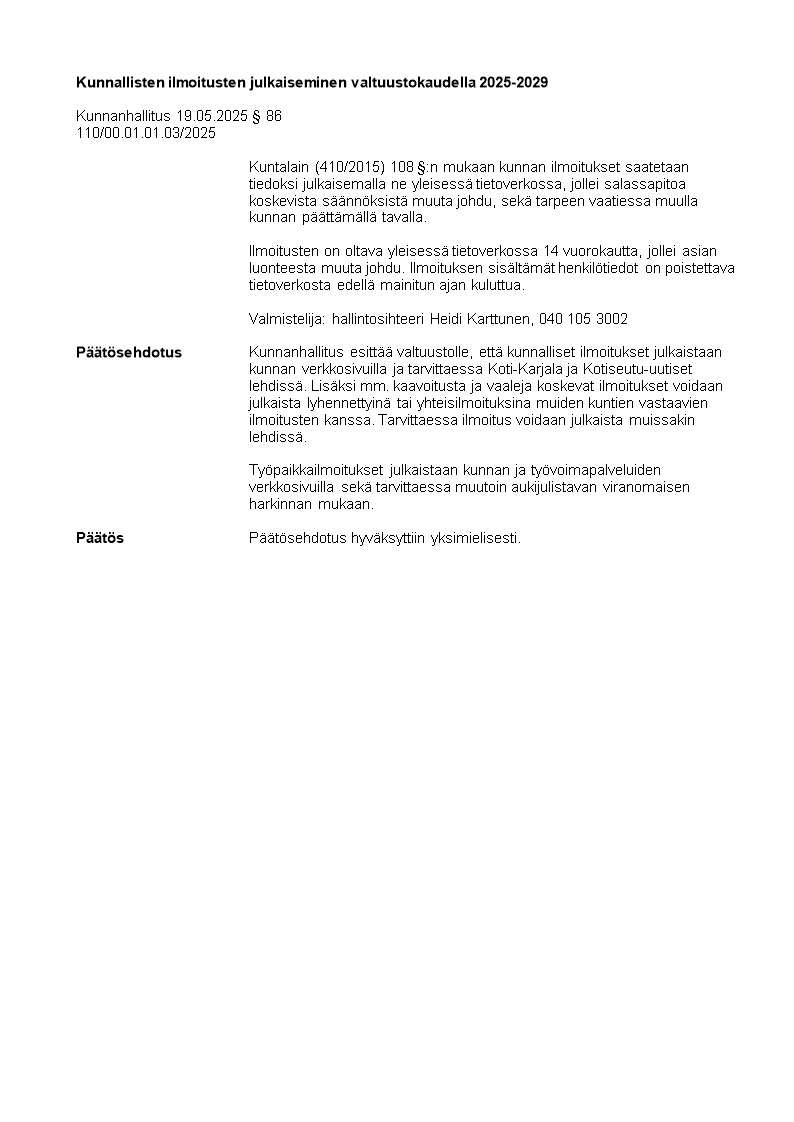 **Kunnallisten ilmoitusten julkaiseminen valtuustokaudella 2025-2029**

Kunnanhallitus 19.05.2025 § 86
110/00.01.01.03/2025

Kuntalain (410/2015) 108 §:n mukaan kunnan ilmoitukset saatetaan tiedoksi julkaisemalla ne yleisessä tietoverkossa, jollei salassapitoa koskevista säännöksistä muuta johdu, sekä tarpeen vaatiessa muulla kunnan päättämällä tavalla.

Ilmoitusten on oltava yleisessä tietoverkossa 14 vuorokautta, jollei asian luonteesta muuta johdu. Ilmoituksen sisältämät henkilötiedot on poistettava tietoverkosta edellä mainitun ajan kuluttua.

Valmistelija: hallintosihteeri Heidi Karttunen, 040 105 3002

**Päätösehdotus**

Kunnanhallitus esittää valtuustolle, että kunnalliset ilmoitukset julkaistaan kunnan verkkosivuilla ja tarvittaessa Koti-Karjala ja Kotiseutu-uutiset lehdissä. Lisäksi mm. kaavoitusta ja vaaleja koskevat ilmoitukset voidaan julkaista lyhennettyinä tai yhteisilmoituksina muiden kuntien vastaavien ilmoitusten kanssa. Tarvittaessa ilmoitus voidaan julkaista muissakin lehdissä.

Työpaikkailmoitukset julkaistaan kunnan ja työvoimapalveluiden verkkosivuilla sekä tarvittaessa muutoin aukijulistavan viranomaisen harkinnan mukaan.

**Päätös**

Päätösehdotus hyväksyttiin yksimielisesti.